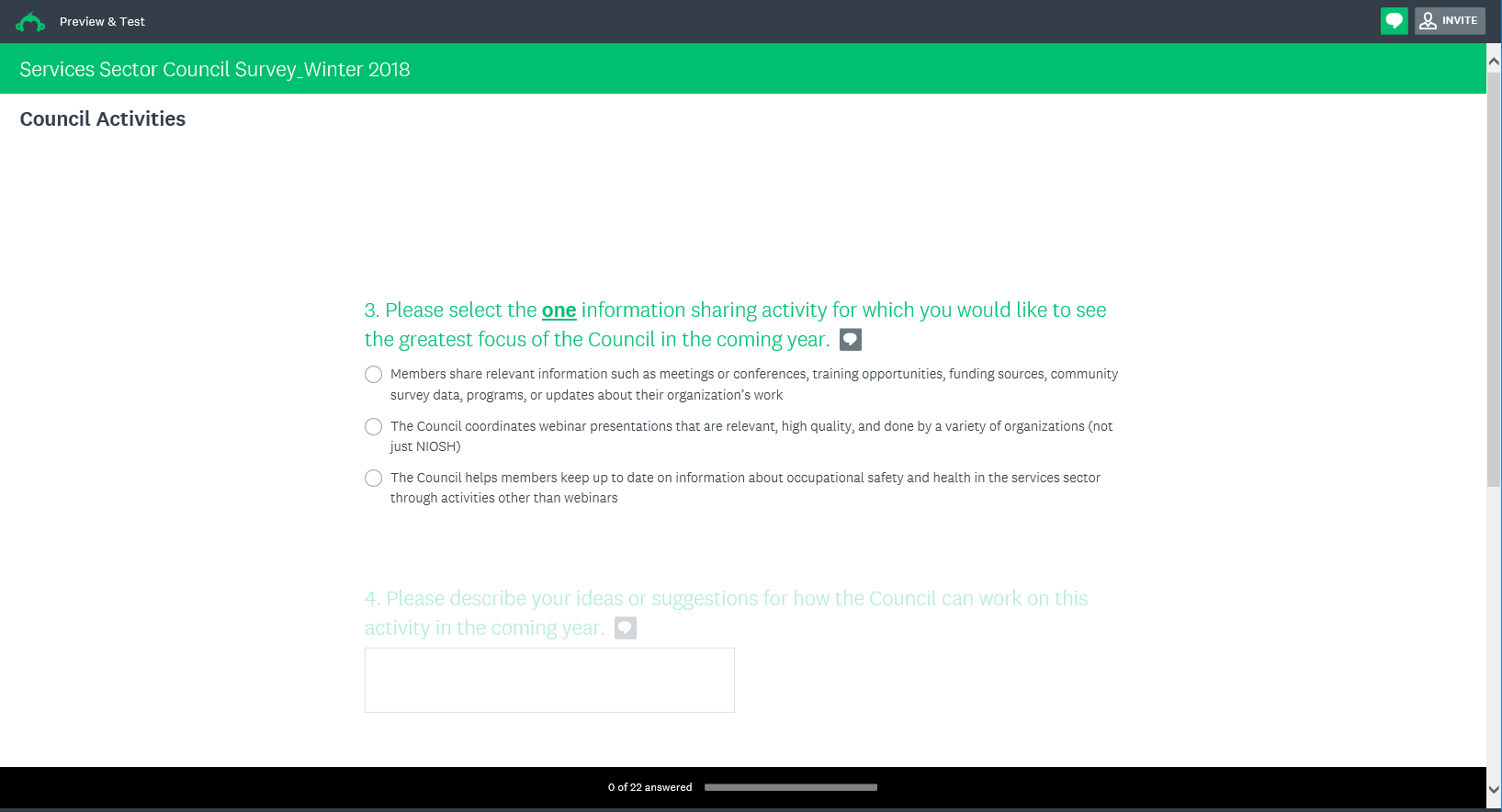 Preview & Test

INVITE

Services Sector Council Survey_Winter 2018

Council Activities

3. Please select the one information sharing activity for which you would like to see the greatest focus of the Council in the coming year.

Members share relevant information such as meetings or conferences, training opportunities, funding sources, community survey data, programs, or updates about their organization's work

The Council coordinates webinar presentations that are relevant, high quality, and done by a variety of organizations (not just NIOSH)

The Council helps members keep up to date on information about occupational safety and health in the services sector through activities other than webinars

4. Please describe your ideas or suggestions for how the Council can work on this activity in the coming year.

0 of 22 answered